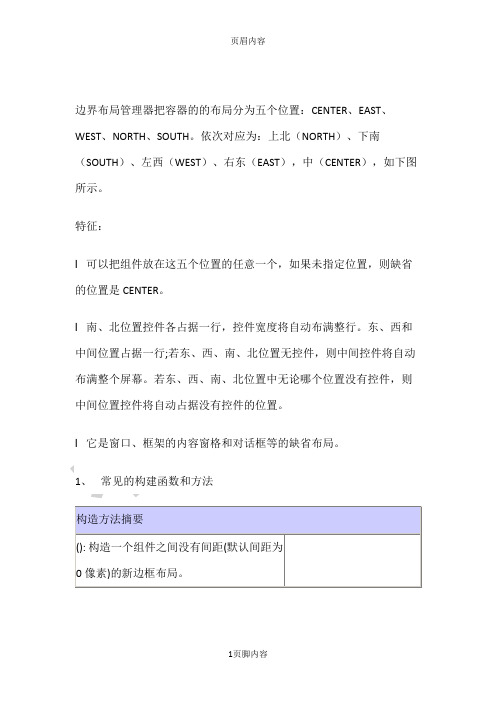 页眉内容

边界布局管理器把容器的的布局分为五个位置：CENTER、EAST、WEST、NORTH、SOUTH。依次对应为：上北（NORTH）、下南（SOUTH）、左西（WEST）、右东（EAST），中（CENTER），如下图所示。

特征：

l 可以把组件放在这五个位置的任意一个，如果未指定位置，则缺省的位置是 CENTER。

l 南、北位置控件各占据一行，控件宽度将自动布满整行。东、西和中间位置占据一行;若东、西、南、北位置无控件，则中间控件将自动布满整个屏幕。若东、西、南、北位置中无论哪个位置没有控件，则中间位置控件将自动占据没有控件的位置。

l 它是窗口、框架的内容窗格和对话框等的缺省布局。

1、 常见的构建函数和方法

| 构造方法摘要 | |
|---|---|
| (): 构造一个组件之间没有间距(默认间距为 0 像素)的新边框布局。 | |

1页脚内容